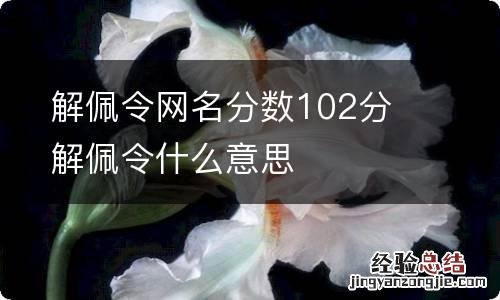 解佩令网名分数102分
解佩令什么意思

经验总结
jingyanzongjie.com